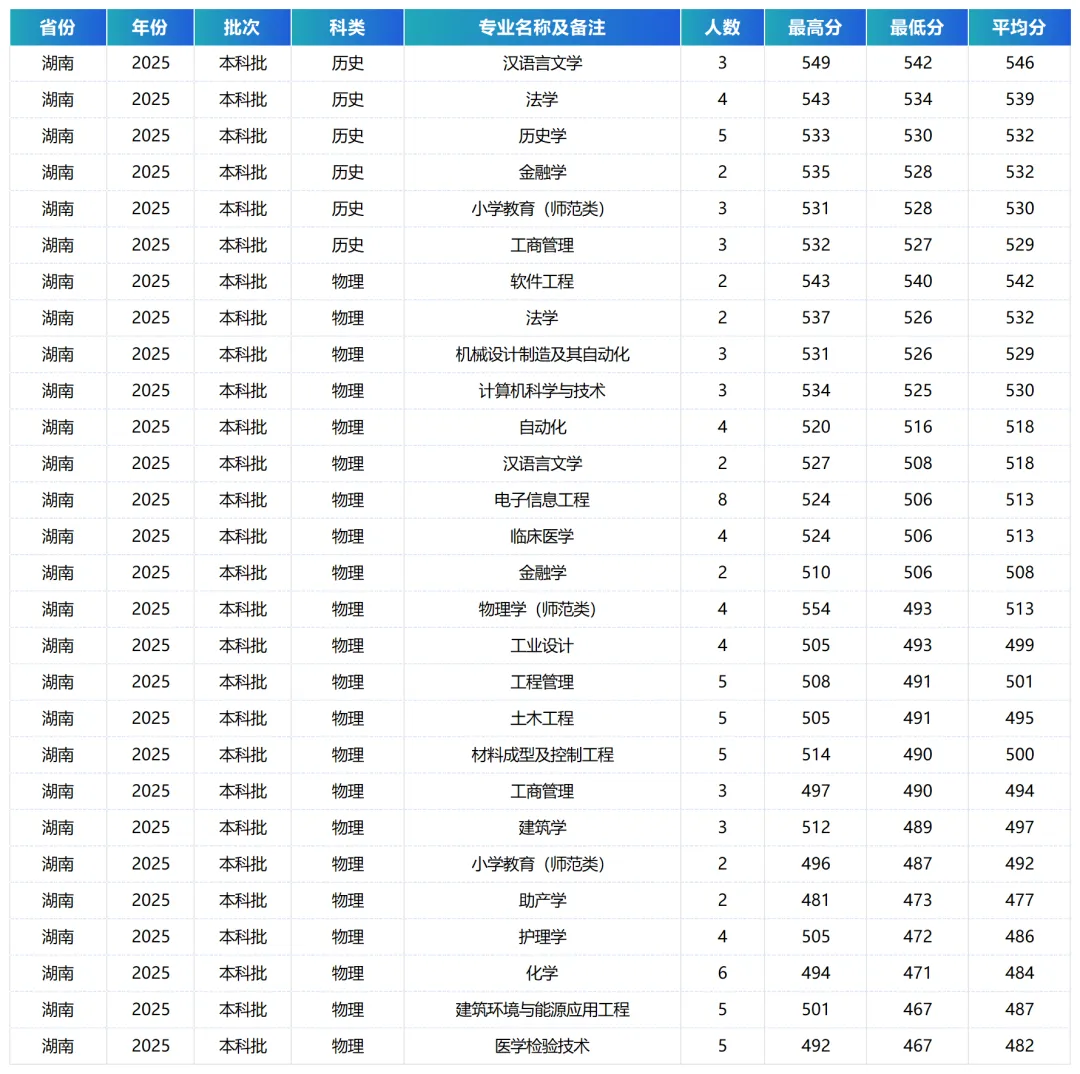 | 省份 | 年份 | 批次 | 科类 | 专业名称及备注 | 人数 | 最高分 | 最低分 | 平均分 |
|---|---|---|---|---|---|---|---|---|
| 湖南 | 2025 | 本科批 | 历史 | 汉语言文学 | 3 | 549 | 542 | 546 |
| 湖南 | 2025 | 本科批 | 历史 | 法学 | 4 | 543 | 534 | 539 |
| 湖南 | 2025 | 本科批 | 历史 | 历史学 | 5 | 533 | 530 | 532 |
| 湖南 | 2025 | 本科批 | 历史 | 金融学 | 2 | 535 | 528 | 532 |
| 湖南 | 2025 | 本科批 | 历史 | 小学教育（师范类） | 3 | 531 | 528 | 530 |
| 湖南 | 2025 | 本科批 | 历史 | 工商管理 | 3 | 532 | 527 | 529 |
| 湖南 | 2025 | 本科批 | 物理 | 软件工程 | 2 | 543 | 540 | 542 |
| 湖南 | 2025 | 本科批 | 物理 | 法学 | 2 | 537 | 526 | 532 |
| 湖南 | 2025 | 本科批 | 物理 | 机械设计制造及其自动化 | 3 | 531 | 526 | 529 |
| 湖南 | 2025 | 本科批 | 物理 | 计算机科学与技术 | 3 | 534 | 525 | 530 |
| 湖南 | 2025 | 本科批 | 物理 | 自动化 | 4 | 520 | 516 | 518 |
| 湖南 | 2025 | 本科批 | 物理 | 汉语言文学 | 2 | 527 | 508 | 518 |
| 湖南 | 2025 | 本科批 | 物理 | 电子信息工程 | 8 | 524 | 506 | 513 |
| 湖南 | 2025 | 本科批 | 物理 | 临床医学 | 4 | 524 | 506 | 513 |
| 湖南 | 2025 | 本科批 | 物理 | 金融学 | 2 | 510 | 506 | 508 |
| 湖南 | 2025 | 本科批 | 物理 | 物理学（师范类） | 4 | 554 | 493 | 513 |
| 湖南 | 2025 | 本科批 | 物理 | 工业设计 | 4 | 505 | 493 | 499 |
| 湖南 | 2025 | 本科批 | 物理 | 工程管理 | 5 | 508 | 491 | 501 |
| 湖南 | 2025 | 本科批 | 物理 | 土木工程 | 5 | 505 | 491 | 495 |
| 湖南 | 2025 | 本科批 | 物理 | 材料成型及控制工程 | 5 | 514 | 490 | 500 |
| 湖南 | 2025 | 本科批 | 物理 | 工商管理 | 3 | 497 | 490 | 494 |
| 湖南 | 2025 | 本科批 | 物理 | 建筑学 | 3 | 512 | 489 | 497 |
| 湖南 | 2025 | 本科批 | 物理 | 小学教育（师范类） | 2 | 496 | 487 | 492 |
| 湖南 | 2025 | 本科批 | 物理 | 助产学 | 2 | 481 | 473 | 477 |
| 湖南 | 2025 | 本科批 | 物理 | 护理学 | 4 | 505 | 472 | 486 |
| 湖南 | 2025 | 本科批 | 物理 | 化学 | 6 | 494 | 471 | 484 |
| 湖南 | 2025 | 本科批 | 物理 | 建筑环境与能源应用工程 | 5 | 501 | 467 | 487 |
| 湖南 | 2025 | 本科批 | 物理 | 医学检验技术 | 5 | 492 | 467 | 482 |